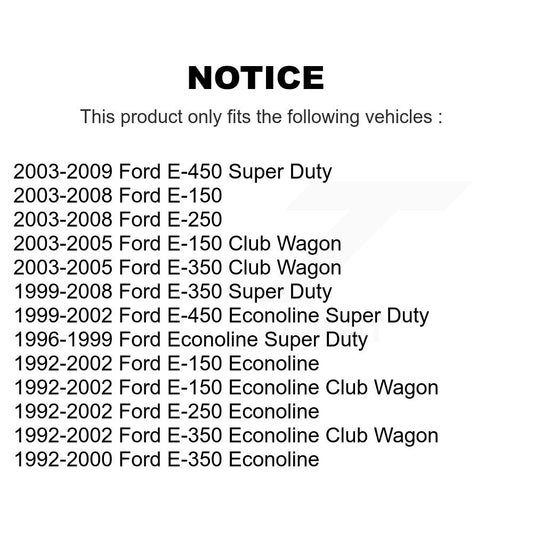 NOTICE

This product only fits the following vehicles :

2003-2009 Ford E-450 Super Duty
2003-2008 Ford E-150
2003-2008 Ford E-250
2003-2005 Ford E-150 Club Wagon
2003-2005 Ford E-350 Club Wagon
1999-2008 Ford E-350 Super Duty
1999-2002 Ford E-450 Econoline Super Duty
1996-1999 Ford Econoline Super Duty
1992-2002 Ford E-150 Econoline
1992-2002 Ford E-150 Econoline Club Wagon
1992-2002 Ford E-250 Econoline
1992-2002 Ford E-350 Econoline Club Wagon
1992-2000 Ford E-350 Econoline